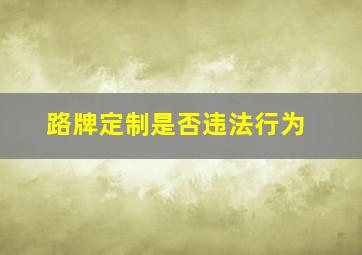 路牌定制是否违法行为